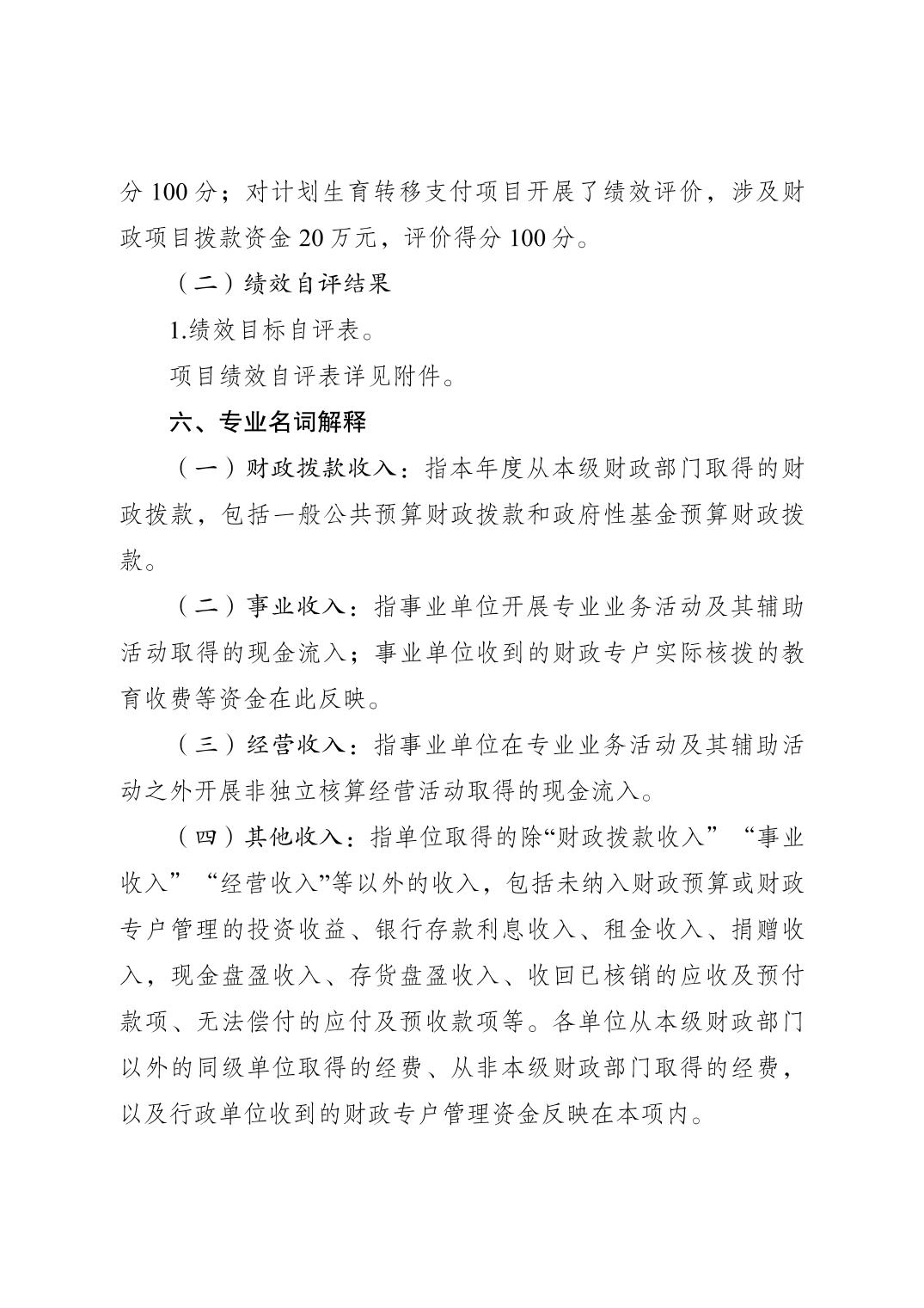 分 100 分；对计划生育转移支付项目开展了绩效评价，涉及财政项目拨款资金 20 万元，评价得分 100 分。

（二）绩效自评结果

1.绩效目标自评表。

项目绩效自评表详见附件。

六、专业名词解释

（一）财政拨款收入：指本年度从本级财政部门取得的财政拨款，包括一般公共预算财政拨款和政府性基金预算财政拨款。

（二）事业收入：指事业单位开展专业业务活动及其辅助活动取得的现金流入；事业单位收到的财政专户实际核拨的教育收费等资金在此反映。

（三）经营收入：指事业单位在专业业务活动及其辅助活动之外开展非独立核算经营活动取得的现金流入。

（四）其他收入：指单位取得的除“财政拨款收入”“事业收入”“经营收入”等以外的收入，包括未纳入财政预算或财政专户管理的投资收益、银行存款利息收入、租金收入、捐赠收入，现金盘盈收入、存货盘盈收入、收回已核销的应收及预付款项、无法偿付的应付及预收款项等。各单位从本级财政部门以外的同级单位取得的经费、从非本级财政部门取得的经费，以及行政单位收到的财政专户管理资金反映在本项内。